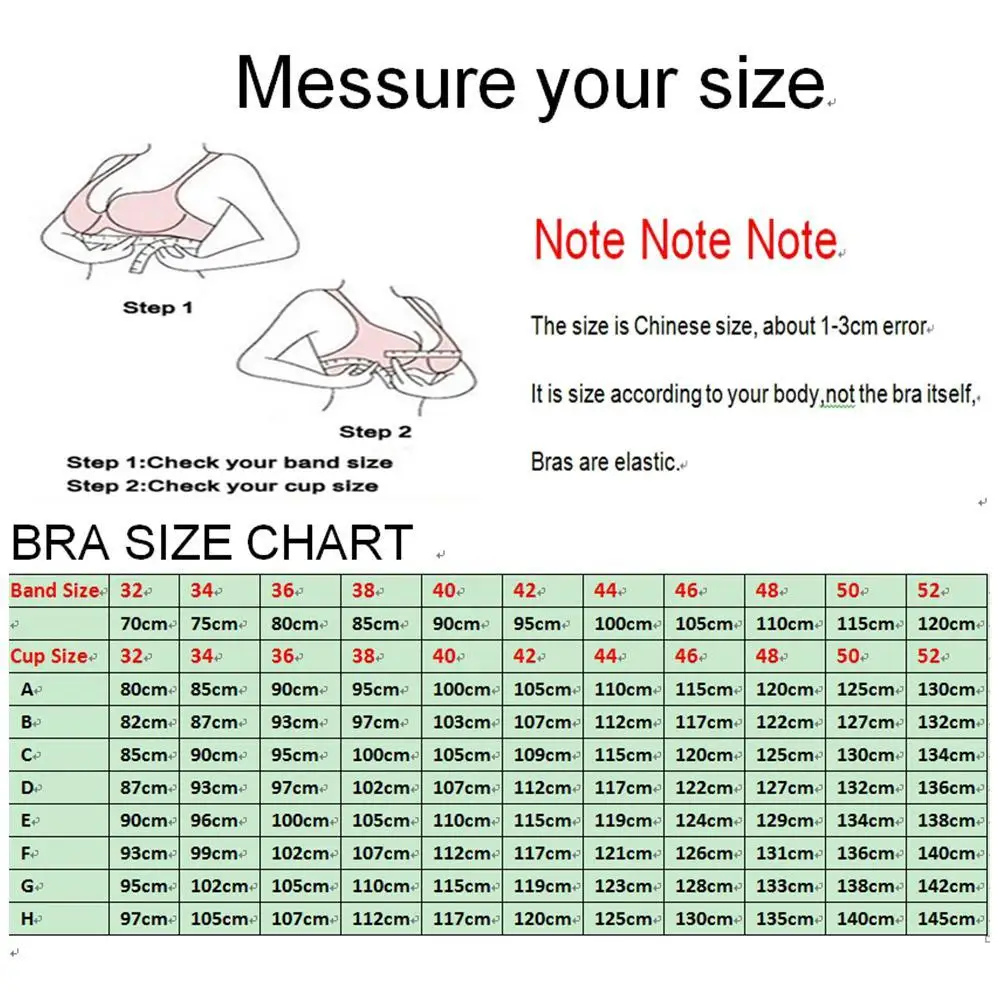 Messure your size

Step 1

Step 2

Step 1:Check your band size
Step 2:Check your cup size

Note Note Note

The size is Chinese size, about 1-3cm error

It is size according to your body,not the bra itself,

Bras are elastic.

BRA SIZE CHART

| Band Size | 32 | 34 | 36 | 38 | 40 | 42 | 44 | 46 | 48 | 50 | 52 |
|---|---|---|---|---|---|---|---|---|---|---|---|
| | 70cm | 75cm | 80cm | 85cm | 90cm | 95cm | 100cm | 105cm | 110cm | 115cm | 120cm |
| Cup Size | 32 | 34 | 36 | 38 | 40 | 42 | 44 | 46 | 48 | 50 | 52 |
| A | 80cm | 85cm | 90cm | 95cm | 100cm | 105cm | 110cm | 115cm | 120cm | 125cm | 130cm |
| B | 82cm | 87cm | 93cm | 97cm | 103cm | 107cm | 112cm | 117cm | 122cm | 127cm | 132cm |
| C | 85cm | 90cm | 95cm | 100cm | 105cm | 109cm | 115cm | 120cm | 125cm | 130cm | 134cm |
| D | 87cm | 93cm | 97cm | 102cm | 107cm | 112cm | 117cm | 122cm | 127cm | 132cm | 136cm |
| E | 90cm | 96cm | 100cm | 105cm | 110cm | 115cm | 119cm | 124cm | 129cm | 134cm | 138cm |
| F | 93cm | 99cm | 102cm | 107cm | 112cm | 117cm | 121cm | 126cm | 131cm | 136cm | 140cm |
| G | 95cm | 102cm | 105cm | 110cm | 115cm | 119cm | 123cm | 128cm | 133cm | 138cm | 142cm |
| H | 97cm | 105cm | 107cm | 112cm | 117cm | 120cm | 125cm | 130cm | 135cm | 140cm | 145cm |